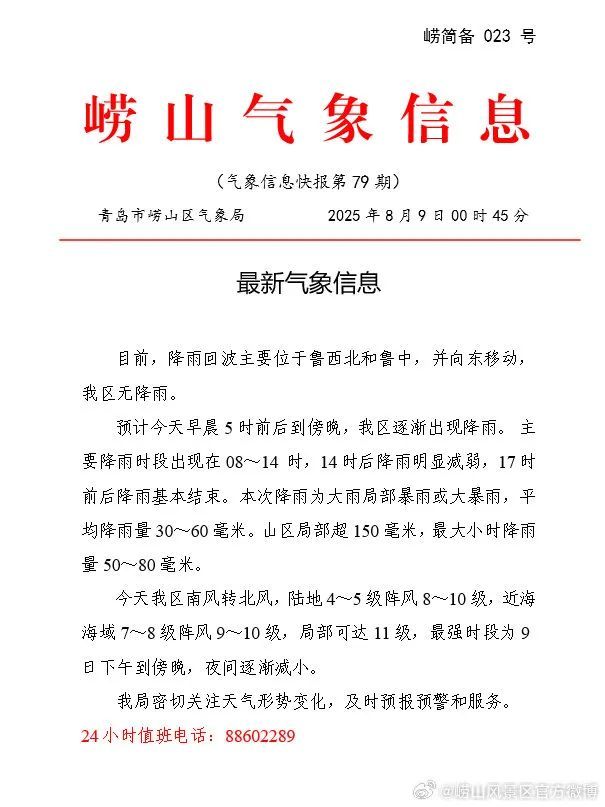 崂简备 023 号

崂山气象信息

（气象信息快报第 79 期）

青岛市崂山区气象局　　2025 年 8 月 9 日 00 时 45 分

最新气象信息

目前，降雨回波主要位于鲁西北和鲁中，并向东移动，我区无降雨。

预计今天早晨 5 时前后到傍晚，我区逐渐出现降雨。主要降雨时段出现在 08～14 时，14 时后降雨明显减弱，17 时前后降雨基本结束。本次降雨为大雨局部暴雨或大暴雨，平均降雨量 30～60 毫米。山区局部超 150 毫米，最大小时降雨量 50～80 毫米。

今天我区南风转北风，陆地 4～5 级阵风 8～10 级，近海海域 7～8 级阵风 9～10 级，局部可达 11 级，最强时段为 9 日下午到傍晚，夜间逐渐减小。

我局密切关注天气形势变化，及时预报预警和服务。

24 小时值班电话：88602289

@崂山风景区官方微博